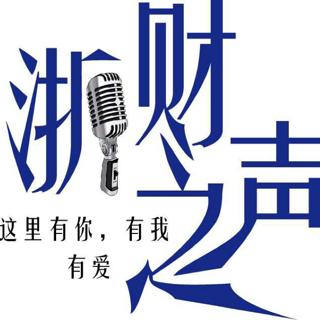 浙财之声

这里有你，有我
有爱